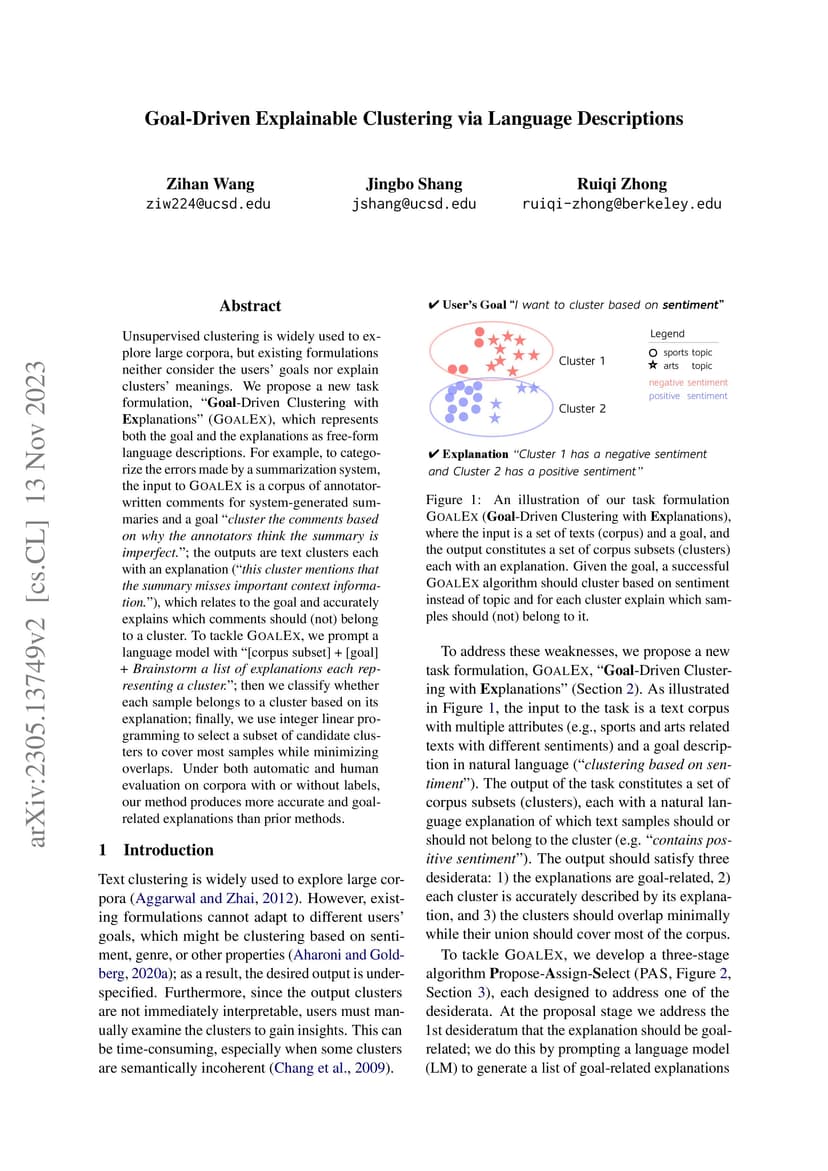 Goal-Driven Explainable Clustering via Language Descriptions

Zihan Wang
ziw224@ucsd.edu

Jingbo Shang
jshang@ucsd.edu

Ruiqi Zhong
ruiqi-zhong@berkeley.edu

arXiv:2305.13749v2 [cs.CL] 13 Nov 2023

Abstract

Unsupervised clustering is widely used to explore large corpora, but existing formulations neither consider the users' goals nor explain clusters' meanings. We propose a new task formulation, "Goal-Driven Clustering with Explanations" (GOALEX), which represents both the goal and the explanations as free-form language descriptions. For example, to categorize the errors made by a summarization system, the input to GOALEX is a corpus of annotator-written comments for system-generated summaries and a goal "cluster the comments based on why the annotators think the summary is imperfect."; the outputs are text clusters each with an explanation ("this cluster mentions that the summary misses important context information."), which relates to the goal and accurately explains which comments should (not) belong to a cluster. To tackle GOALEX, we prompt a language model with "[corpus subset] + [goal] + Brainstorm a list of explanations each representing a cluster."; then we classify whether each sample belongs to a cluster based on its explanation; finally, we use integer linear programming to select a subset of candidate clusters to cover most samples while minimizing overlaps. Under both automatic and human evaluation on corpora with or without labels, our method produces more accurate and goal-related explanations than prior methods.

1 Introduction

Text clustering is widely used to explore large corpora (Aggarwal and Zhai, 2012). However, existing formulations cannot adapt to different users' goals, which might be clustering based on sentiment, genre, or other properties (Aharoni and Goldberg, 2020a); as a result, the desired output is underspecified. Furthermore, since the output clusters are not immediately interpretable, users must manually examine the clusters to gain insights. This can be time-consuming, especially when some clusters are semantically incoherent (Chang et al., 2009).

✔ User's Goal "I want to cluster based on sentiment"

Cluster 1
Cluster 2

Legend
sports topic
arts topic
negative sentiment
positive sentiment

✔ Explanation "Cluster 1 has a negative sentiment and Cluster 2 has a positive sentiment"

Figure 1: An illustration of our task formulation GOALEX (Goal-Driven Clustering with Explanations), where the input is a set of texts (corpus) and a goal, and the output constitutes a set of corpus subsets (clusters) each with an explanation. Given the goal, a successful GOALEX algorithm should cluster based on sentiment instead of topic and for each cluster explain which samples should (not) belong to it.

To address these weaknesses, we propose a new task formulation, GOALEX, "Goal-Driven Clustering with Explanations" (Section 2). As illustrated in Figure 1, the input to the task is a text corpus with multiple attributes (e.g., sports and arts related texts with different sentiments) and a goal description in natural language ("clustering based on sentiment"). The output of the task constitutes a set of corpus subsets (clusters), each with a natural language explanation of which text samples should or should not belong to the cluster (e.g. "contains positive sentiment"). The output should satisfy three desiderata: 1) the explanations are goal-related, 2) each cluster is accurately described by its explanation, and 3) the clusters should overlap minimally while their union should cover most of the corpus.

To tackle GOALEX, we develop a three-stage algorithm Propose-Assign-Select (PAS, Figure 2, Section 3), each designed to address one of the desiderata. At the proposal stage we address the 1st desideratum that the explanation should be goal-related; we do this by prompting a language model (LM) to generate a list of goal-related explanations